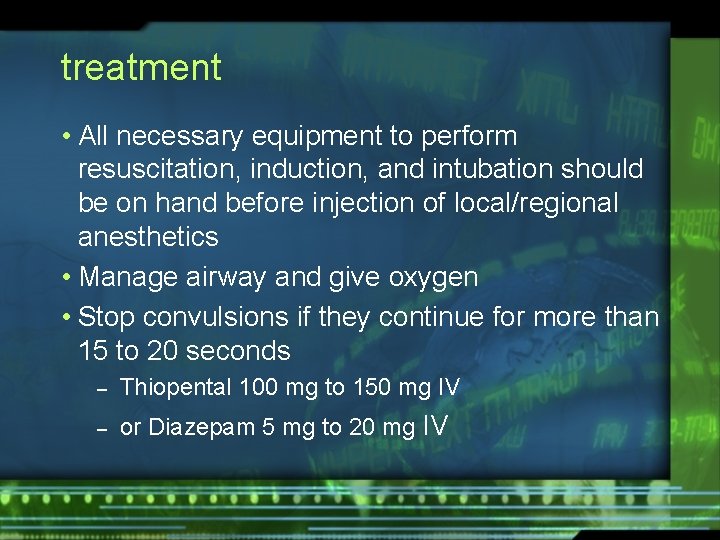 treatment

• All necessary equipment to perform resuscitation, induction, and intubation should be on hand before injection of local/regional anesthetics
• Manage airway and give oxygen
• Stop convulsions if they continue for more than 15 to 20 seconds
– Thiopental 100 mg to 150 mg IV
– or Diazepam 5 mg to 20 mg IV